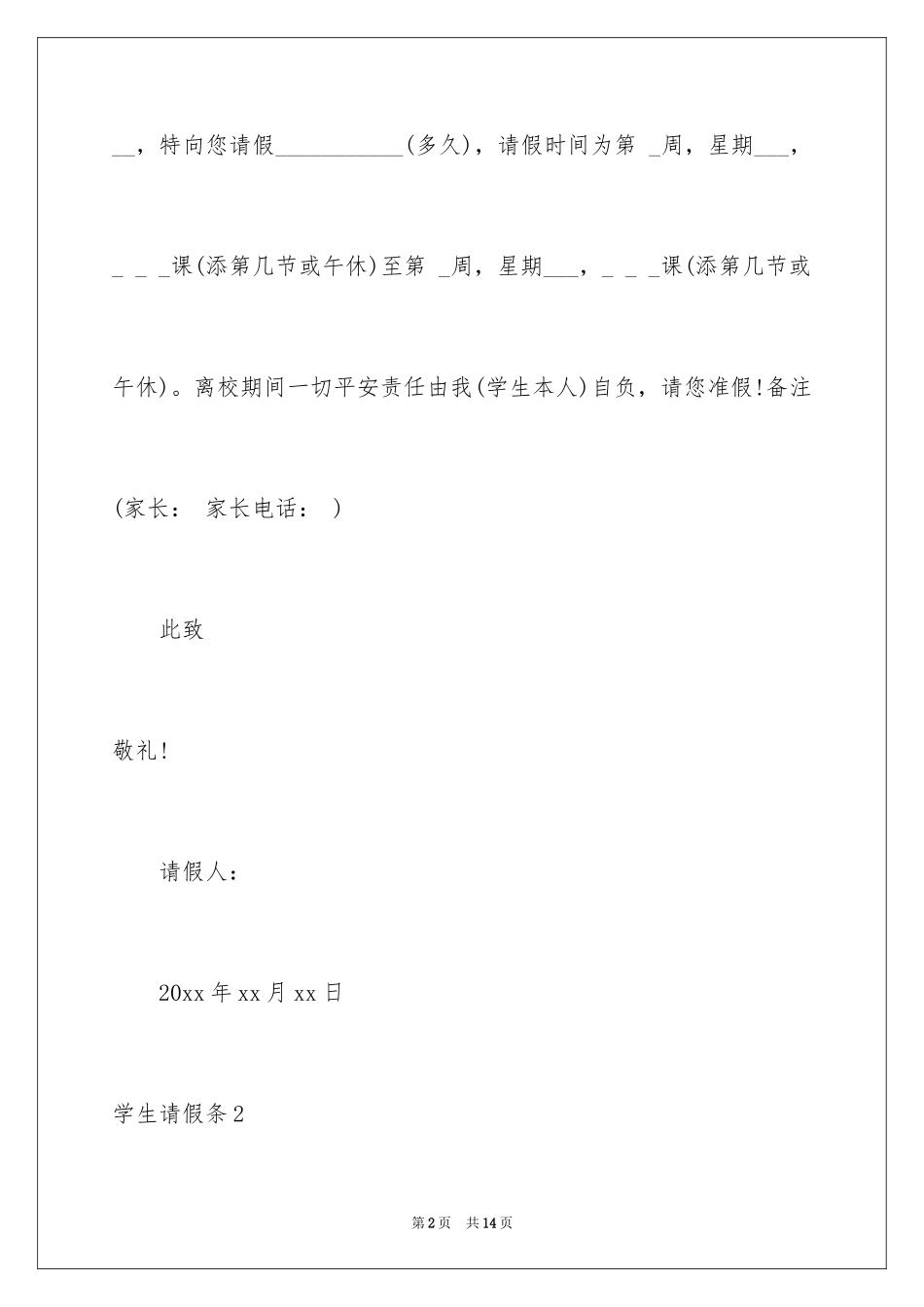 __，特向您请假___________(多久)，请假时间为第 _周，星期___，_ _ _课(添第几节或午休)至第 _周，星期___，_ _ _课(添第几节或午休)。离校期间一切平安责任由我(学生本人)自负，请您准假!备注(家长： 家长电话： )

此致

敬礼!

请假人：

20xx年xx月xx日

学生请假条2

第2页 共14页